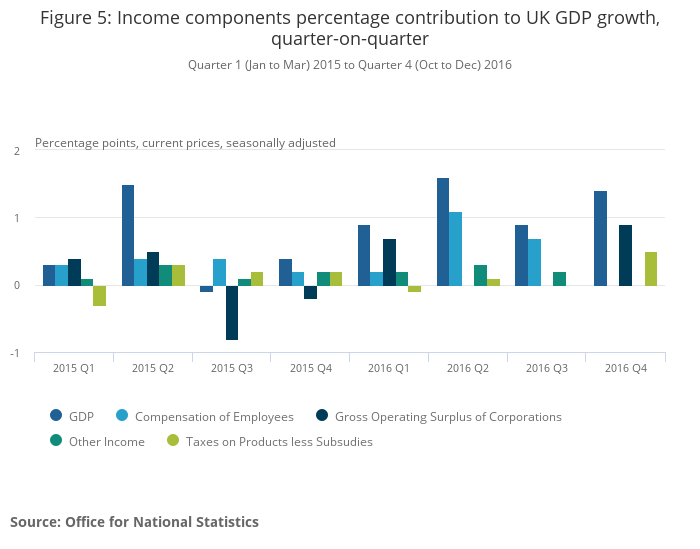 Figure 5: Income components percentage contribution to UK GDP growth, quarter-on-quarter

Quarter 1 (Jan to Mar) 2015 to Quarter 4 (Oct to Dec) 2016

Percentage points, current prices, seasonally adjusted

2
1
0
-1

2015 Q1
2015 Q2
2015 Q3
2015 Q4
2016 Q1
2016 Q2
2016 Q3
2016 Q4

GDP
Compensation of Employees
Gross Operating Surplus of Corporations
Other Income
Taxes on Products less Subsudies

Source: Office for National Statistics